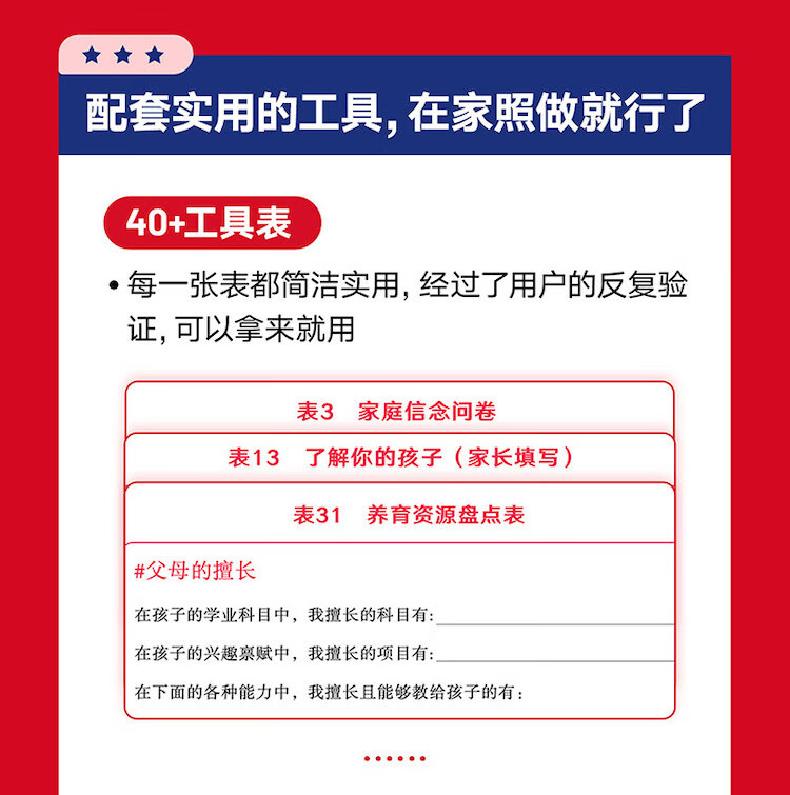 配套实用的工具，在家照做就行了

40+工具表

• 每一张表都简洁实用，经过了用户的反复验证，可以拿来就用

表3 家庭信念问卷

表13 了解你的孩子（家长填写）

表31 养育资源盘点表

#父母的擅长

在孩子的学业科目中，我擅长的科目有：____

在孩子的兴趣禀赋中，我擅长的项目有：____

在下面的各种能力中，我擅长且能够教给孩子的有：